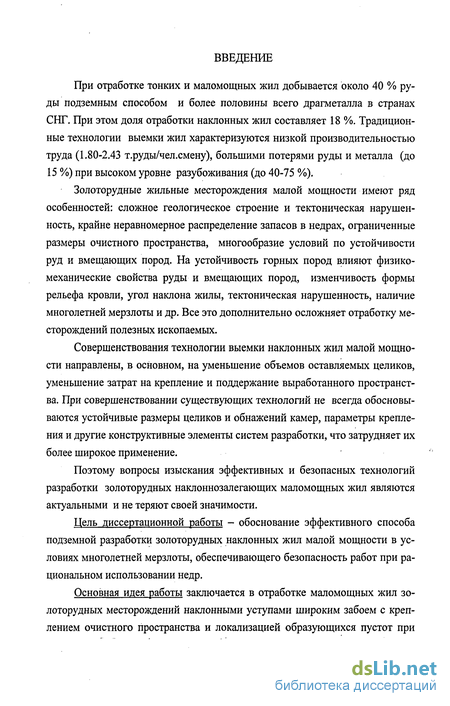 ВВЕДЕНИЕ

При отработке тонких и маломощных жил добывается около 40 % руды подземным способом и более половины всего драгметалла в странах СНГ. При этом доля отработки наклонных жил составляет 18 %. Традиционные технологии выемки жил характеризуются низкой производительностью труда (1.80-2.43 т.руды/чел.смену), большими потерями руды и металла (до 15 %) при высоком уровне разубоживания (до 40-75 %).

Золоторудные жильные месторождения малой мощности имеют ряд особенностей: сложное геологическое строение и тектоническая нарушенность, крайне неравномерное распределение запасов в недрах, ограниченные размеры очистного пространства, многообразие условий по устойчивости руд и вмещающих пород. На устойчивость горных пород влияют физико-механические свойства руды и вмещающих пород, изменчивость формы рельефа кровли, угол наклона жилы, тектоническая нарушенность, наличие многолетней мерзлоты и др. Все это дополнительно осложняет отработку месторождений полезных ископаемых.

Совершенствования технологии выемки наклонных жил малой мощности направлены, в основном, на уменьшение объемов оставляемых целиков, уменьшение затрат на крепление и поддержание выработанного пространства. При совершенствовании существующих технологий не всегда обосновываются устойчивые размеры целиков и обнажений камер, параметры крепления и другие конструктивные элементы систем разработки, что затрудняет их более широкое применение.

Поэтому вопросы изыскания эффективных и безопасных технологий разработки золоторудных наклоннозалегающих маломощных жил являются актуальными и не теряют своей значимости.

Цель диссертационной работы – обоснование эффективного способа подземной разработки золоторудных наклонных жил малой мощности в условиях многолетней мерзлоты, обеспечивающего безопасность работ при рациональном использовании недр.

Основная идея работы заключается в отработке маломощных жил золоторудных месторождений наклонными уступами широким забоем с креплением очистного пространства и локализацией образующихся пустот при

dsLib.net
библиотека диссертаций